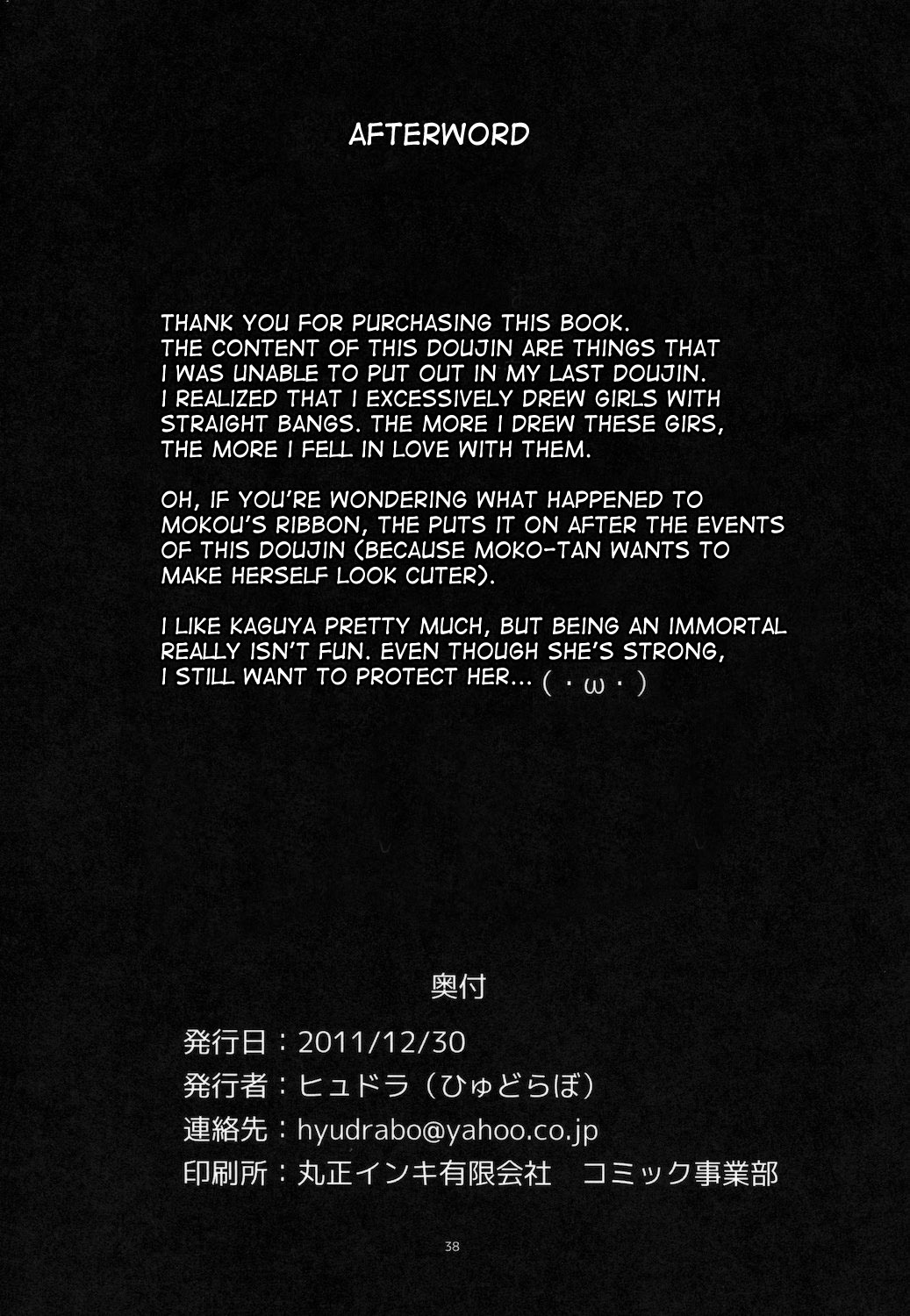 AFTERWORD

THANK YOU FOR PURCHASING THIS BOOK. THE CONTENT OF THIS DOUJIN ARE THINGS THAT I WAS UNABLE TO PUT OUT IN MY LAST DOUJIN. I REALIZED THAT I EXCESSIVELY DREW GIRLS WITH STRAIGHT BANGS. THE MORE I DREW THESE GIRS, THE MORE I FELL IN LOVE WITH THEM.

OH, IF YOU'RE WONDERING WHAT HAPPENED TO MOKOU'S RIBBON, THE PUTS IT ON AFTER THE EVENTS OF THIS DOUJIN (BECAUSE MOKO-TAN WANTS TO MAKE HERSELF LOOK CUTER).

I LIKE KAGUYA PRETTY MUCH, BUT BEING AN IMMORTAL REALLY ISN'T FUN. EVEN THOUGH SHE'S STRONG, I STILL WANT TO PROTECT HER... (・ω・)

奥付

発行日：2011/12/30
発行者：ヒュドラ（ひゅどらぼ）
連絡先：hyudrabo@yahoo.co.jp
印刷所：丸正インキ有限会社 コミック事業部

38